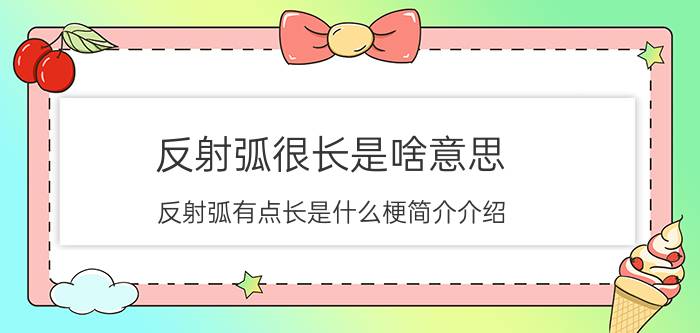 反射弧很长是啥意思

反射弧有点长是什么梗简介介绍